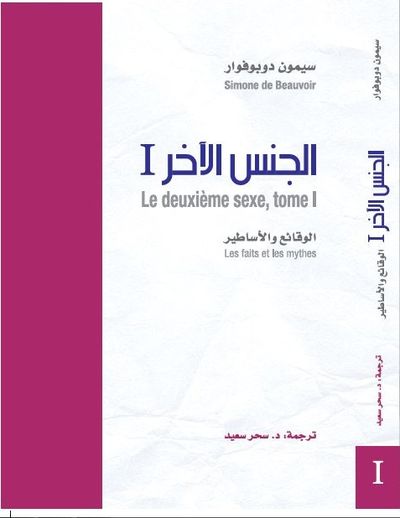 سيمون دوبوفوار
Simone de Beauvoir

الجنس الآخر I
Le deuxième sexe, tome I

الوقائع والأساطير
Les faits et les mythes

ترجمة: د. سحر سعيد

سيمون دوبوفوار
الجنس الآخر I
الوقائع والأساطير
ترجمة: د. سحر سعيد
I